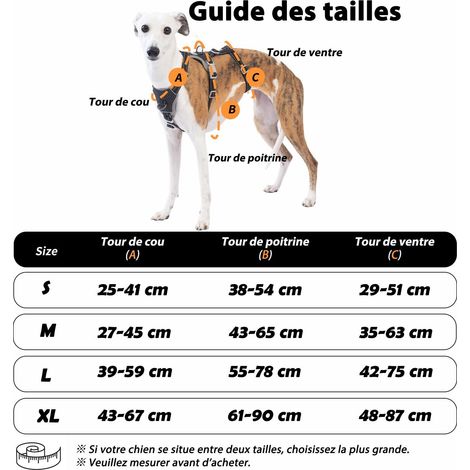 Guide des tailles

Tour de ventre

A

C

Tour de cou

B

Tour de poitrine

| Size | Tour de cou (A) | Tour de poitrine (B) | Tour de ventre (C) |
|---|---|---|---|
| S | 25-41 cm | 38-54 cm | 29-51 cm |
| M | 27-45 cm | 43-65 cm | 35-63 cm |
| L | 39-59 cm | 55-78 cm | 42-75 cm |
| XL | 43-67 cm | 61-90 cm | 48-87 cm |

※ Si votre chien se situe entre deux tailles, choisissez la plus grande.
※ Veuillez mesurer avant d'acheter.